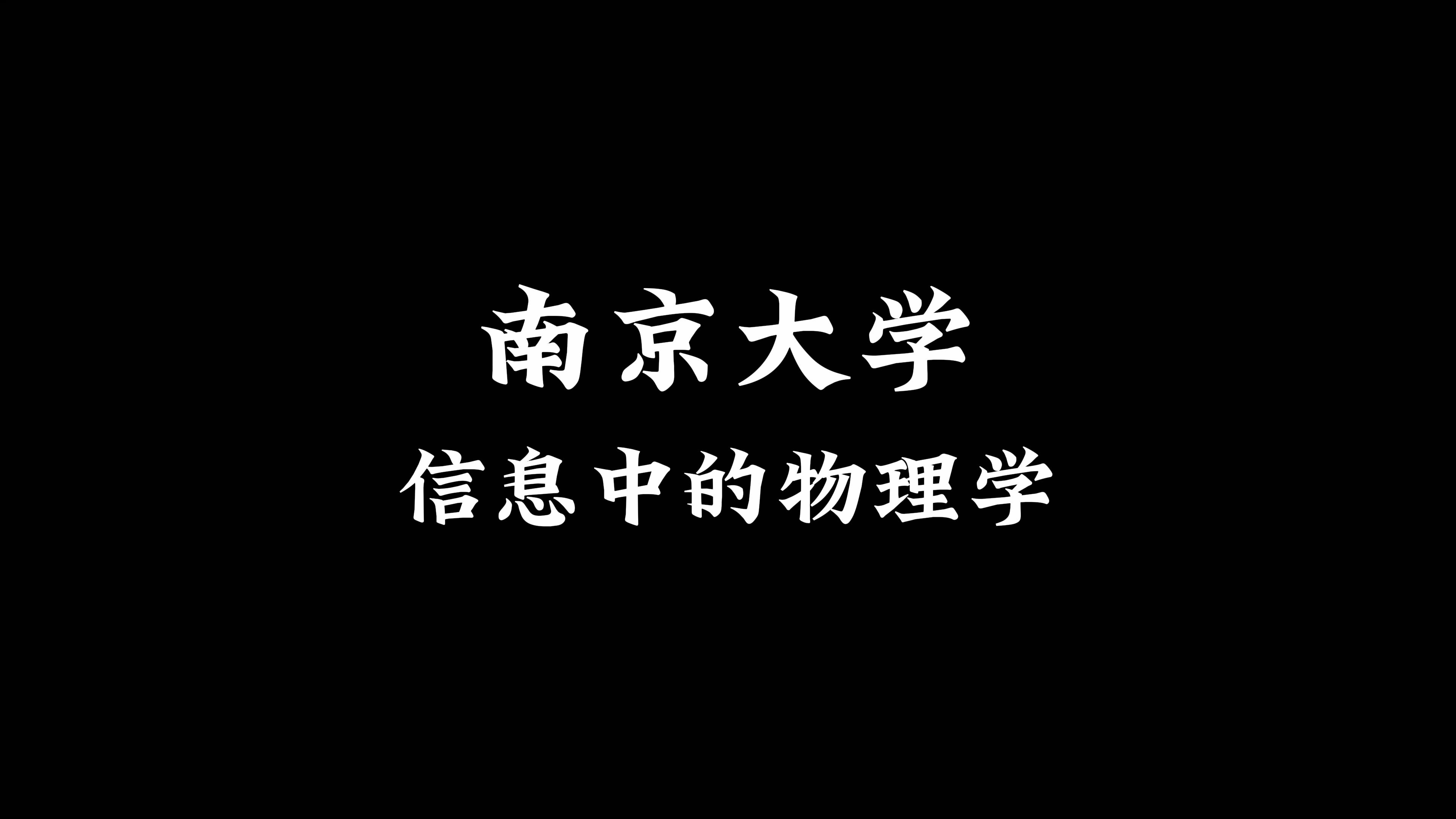 南京大学

信息中的物理学